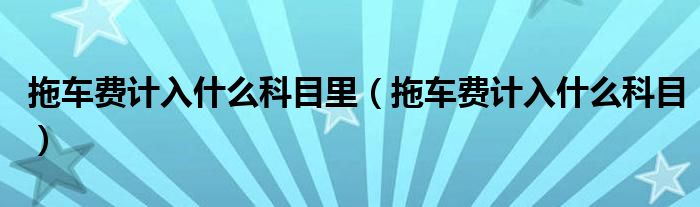 拖车费计入什么科目里（拖车费计入什么科目）